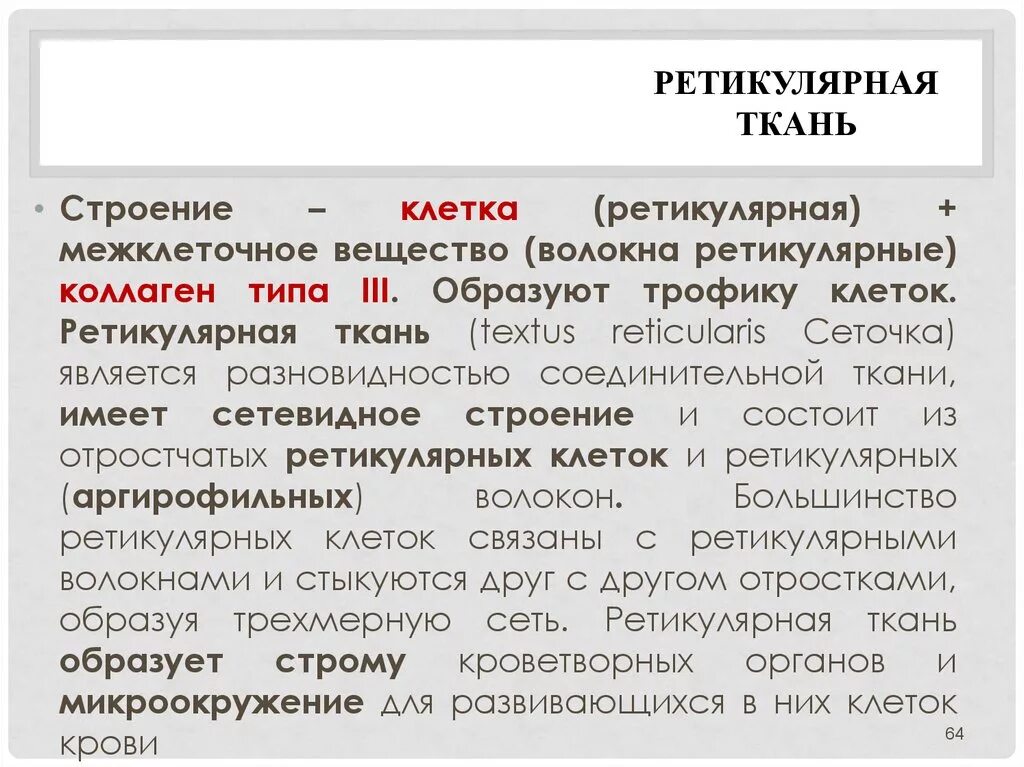 РЕТИКУЛЯРНАЯ ТКАНЬ

• Строение – клетка (ретикулярная) + межклеточное вещество (волокна ретикулярные) коллаген типа III. Образуют трофику клеток. Ретикулярная ткань (textus reticularis Сеточка) является разновидностью соединительной ткани, имеет сетевидное строение и состоит из отростчатых ретикулярных клеток и ретикулярных (аргирофильных) волокон. Большинство ретикулярных клеток связаны с ретикулярными волокнами и стыкуются друг с другом отростками, образуя трехмерную сеть. Ретикулярная ткань образует строму кроветворных органов и микроокружение для развивающихся в них клеток крови

64